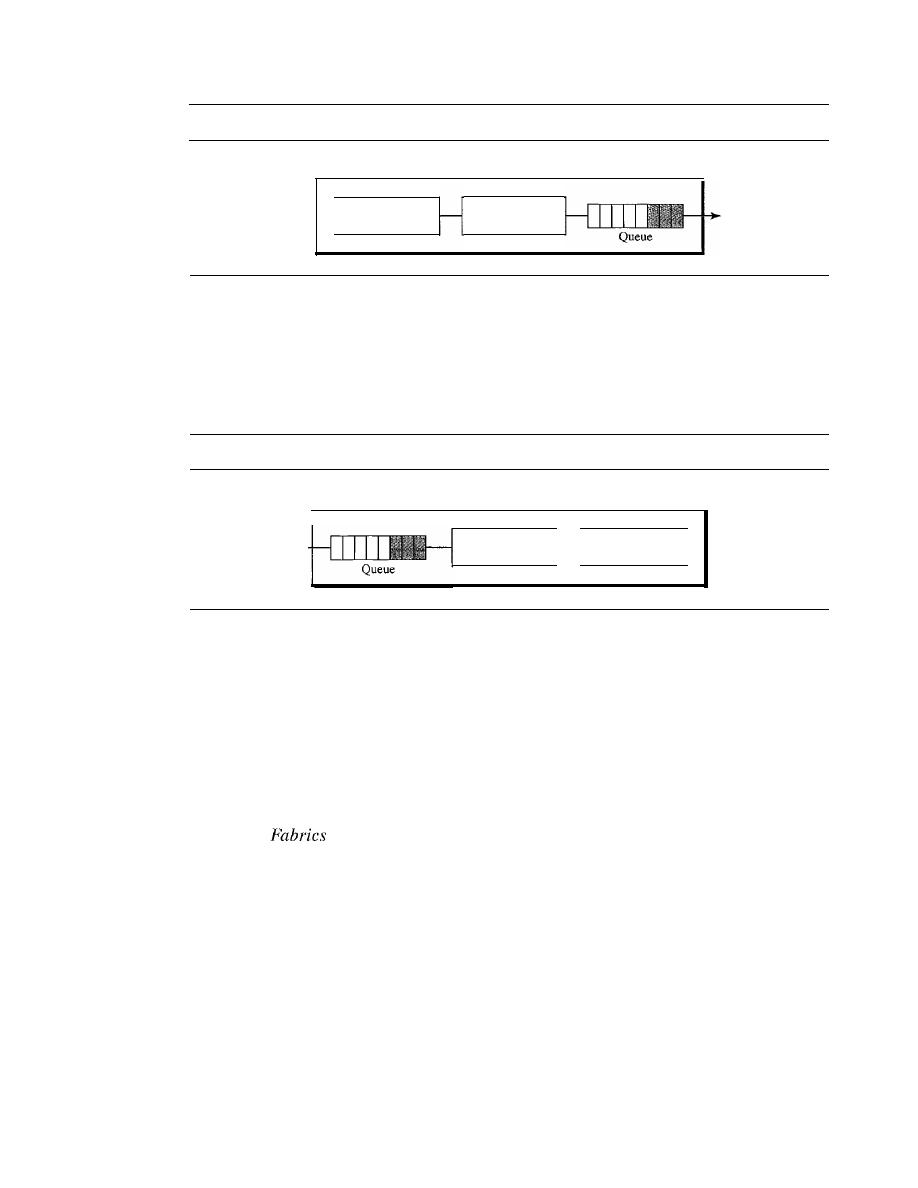 Queue

Queue

Fabrics